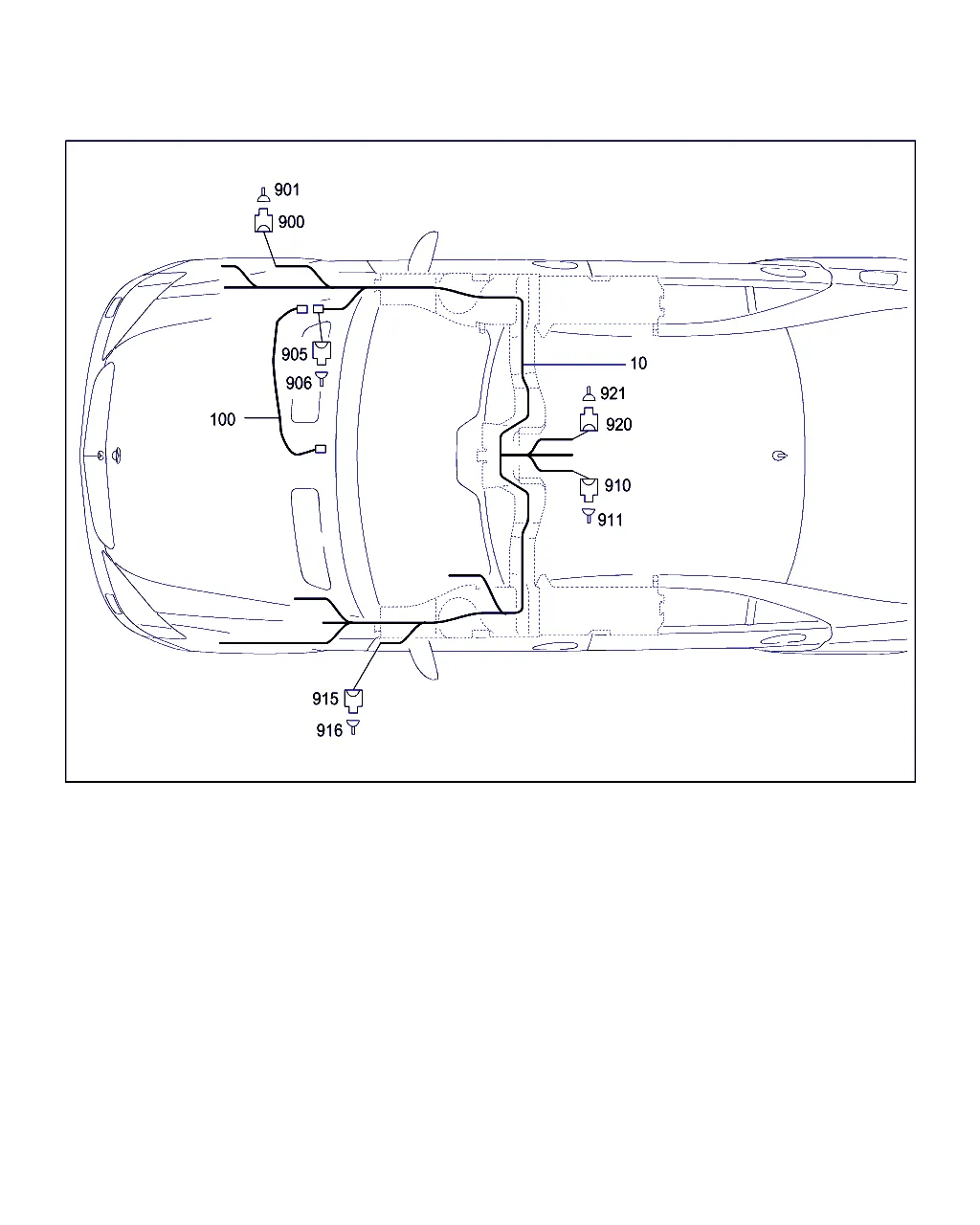 901
900
905
906
100
10
921
920
910
911
915
916